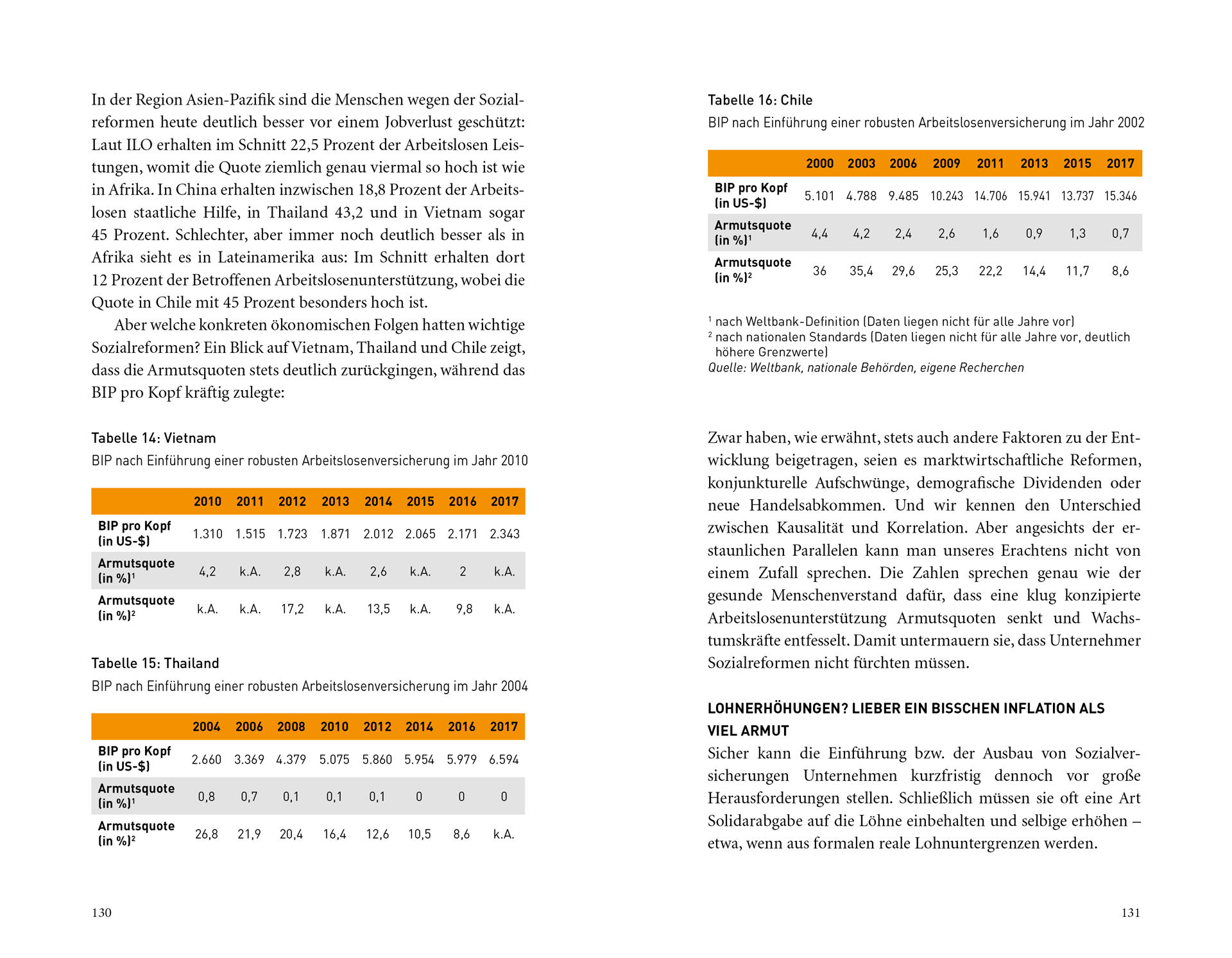 In der Region Asien-Pazifik sind die Menschen wegen der Sozialreformen heute deutlich besser vor einem Jobverlust geschützt: Laut ILO erhalten im Schnitt 22,5 Prozent der Arbeitslosen Leistungen, womit die Quote ziemlich genau viermal so hoch ist wie in Afrika. In China erhalten inzwischen 18,8 Prozent der Arbeitslosen staatliche Hilfe, in Thailand 43,2 und in Vietnam sogar 45 Prozent. Schlechter, aber immer noch deutlich besser als in Afrika sieht es in Lateinamerika aus: Im Schnitt erhalten dort 12 Prozent der Betroffenen Arbeitslosenunterstützung, wobei die Quote in Chile mit 45 Prozent besonders hoch ist.

Aber welche konkreten ökonomischen Folgen hatten wichtige Sozialreformen? Ein Blick auf Vietnam, Thailand und Chile zeigt, dass die Armutsquoten stets deutlich zurückgingen, während das BIP pro Kopf kräftig zulegte:

Tabelle 14: Vietnam
BIP nach Einführung einer robusten Arbeitslosenversicherung im Jahr 2010

| | 2010 | 2011 | 2012 | 2013 | 2014 | 2015 | 2016 | 2017 |
|---|---|---|---|---|---|---|---|---|
| BIP pro Kopf (in US-$) | 1.310 | 1.515 | 1.723 | 1.871 | 2.012 | 2.065 | 2.171 | 2.343 |
| Armutsquote (in %)$^1$ | 4,2 | k.A. | 2,8 | k.A. | 2,6 | k.A. | 2 | k.A. |
| Armutsquote (in %)$^2$ | k.A. | k.A. | 17,2 | k.A. | 13,5 | k.A. | 9,8 | k.A. |

Tabelle 15: Thailand
BIP nach Einführung einer robusten Arbeitslosenversicherung im Jahr 2004

| | 2004 | 2006 | 2008 | 2010 | 2012 | 2014 | 2016 | 2017 |
|---|---|---|---|---|---|---|---|---|
| BIP pro Kopf (in US-$) | 2.660 | 3.369 | 4.379 | 5.075 | 5.860 | 5.954 | 5.979 | 6.594 |
| Armutsquote (in %)$^1$ | 0,8 | 0,7 | 0,1 | 0,1 | 0,1 | 0 | 0 | 0 |
| Armutsquote (in %)$^2$ | 26,8 | 21,9 | 20,4 | 16,4 | 12,6 | 10,5 | 8,6 | k.A. |

130

Tabelle 16: Chile
BIP nach Einführung einer robusten Arbeitslosenversicherung im Jahr 2002

| | 2000 | 2003 | 2006 | 2009 | 2011 | 2013 | 2015 | 2017 |
|---|---|---|---|---|---|---|---|---|
| BIP pro Kopf (in US-$) | 5.101 | 4.788 | 9.485 | 10.243 | 14.706 | 15.941 | 13.737 | 15.346 |
| Armutsquote (in %)$^1$ | 4,4 | 4,2 | 2,4 | 2,6 | 1,6 | 0,9 | 1,3 | 0,7 |
| Armutsquote (in %)$^2$ | 36 | 35,4 | 29,6 | 25,3 | 22,2 | 14,4 | 11,7 | 8,6 |

$^1$ nach Weltbank-Definition (Daten liegen nicht für alle Jahre vor)
$^2$ nach nationalen Standards (Daten liegen nicht für alle Jahre vor, deutlich höhere Grenzwerte)
Quelle: Weltbank, nationale Behörden, eigene Recherchen

Zwar haben, wie erwähnt, stets auch andere Faktoren zu der Entwicklung beigetragen, seien es marktwirtschaftliche Reformen, konjunkturelle Aufschwünge, demografische Dividenden oder neue Handelsabkommen. Und wir kennen den Unterschied zwischen Kausalität und Korrelation. Aber angesichts der erstaunlichen Parallelen kann man unseres Erachtens nicht von einem Zufall sprechen. Die Zahlen sprechen genau wie der gesunde Menschenverstand dafür, dass eine klug konzipierte Arbeitslosenunterstützung Armutsquoten senkt und Wachstumskräfte entfesselt. Damit untermauern sie, dass Unternehmer Sozialreformen nicht fürchten müssen.

LOHNERHÖHUNGEN? LIEBER EIN BISSCHEN INFLATION ALS VIEL ARMUT
Sicher kann die Einführung bzw. der Ausbau von Sozialversicherungen Unternehmen kurzfristig dennoch vor große Herausforderungen stellen. Schließlich müssen sie oft eine Art Solidarabgabe auf die Löhne einbehalten und selbige erhöhen – etwa, wenn aus formalen reale Lohnuntergrenzen werden.

131